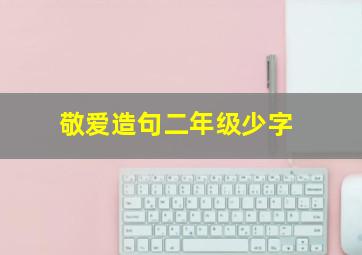 敬爱造句二年级少字